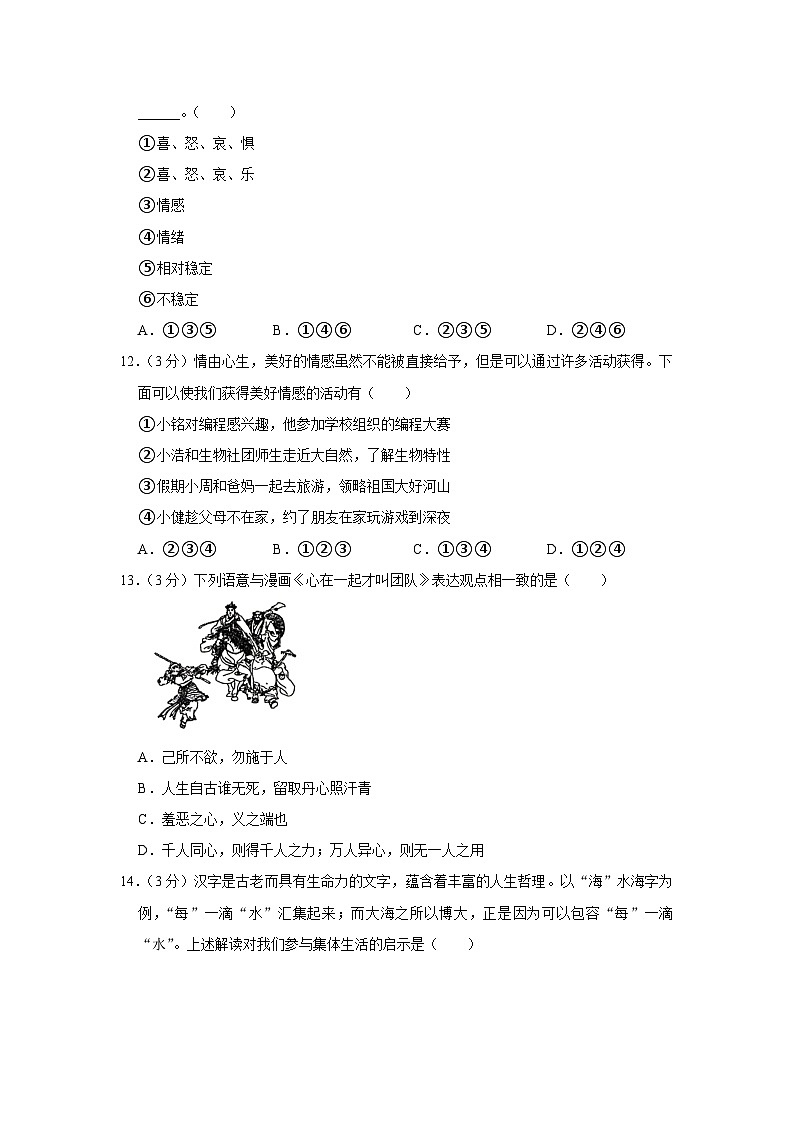 ______。(　　)
①喜、怒、哀、惧
②喜、怒、哀、乐
③情感
④情绪
⑤相对稳定
⑥不稳定
A．①③⑤　　B．①④⑥　　C．②③⑤　　D．②④⑥
12．(3分)情由心生，美好的情感虽然不能被直接给予，但是可以通过许多活动获得。下面可以使我们获得美好情感的活动有(　　)
①小铭对编程感兴趣，他参加学校组织的编程大赛
②小浩和生物社团师生走近大自然，了解生物特性
③假期小周和爸妈一起去旅游，领略祖国大好河山
④小健趁父母不在家，约了朋友在家玩游戏到深夜
A．②③④　　B．①②③　　C．①③④　　D．①②④
13．(3分)下列语意与漫画《心在一起才叫团队》表达观点相一致的是(　　)
A．己所不欲，勿施于人
B．人生自古谁无死，留取丹心照汗青
C．羞恶之心，义之端也
D．千人同心，则得千人之力；万人异心，则无一人之用
14．(3分)汉字是古老而具有生命力的文字，蕴含着丰富的人生哲理。以“海”水海字为例，“每”一滴“水”汇集起来；而大海之所以博大，正是因为可以包容“每”一滴“水”。上述解读对我们参与集体生活的启示是(　　)